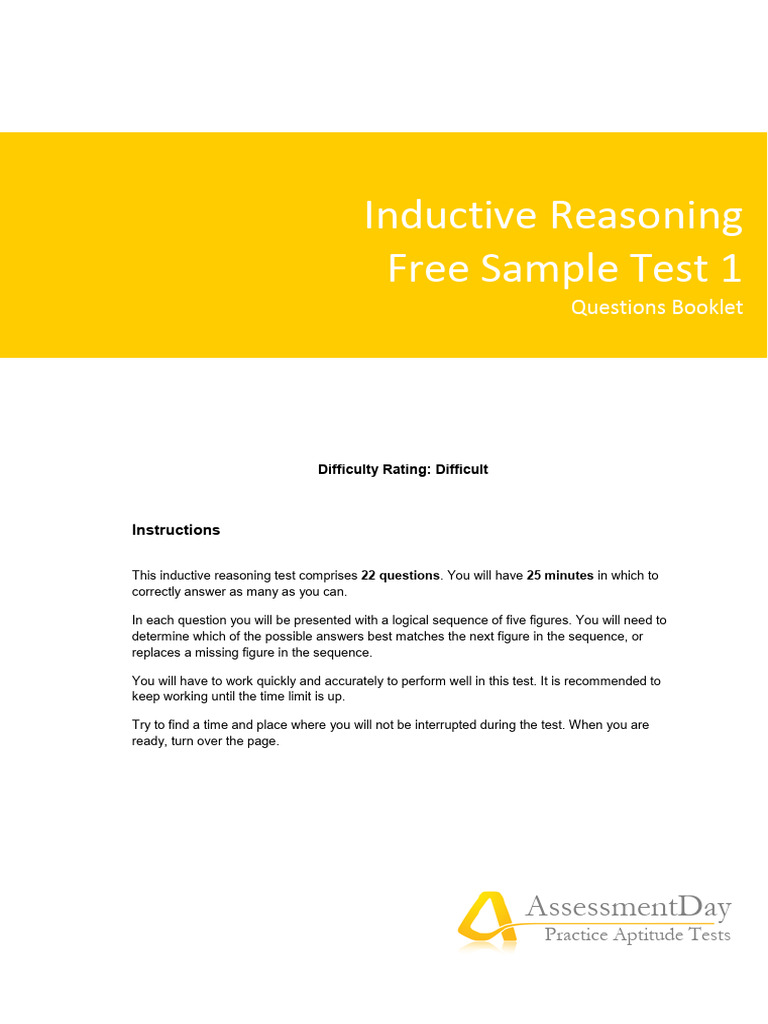 Inductive Reasoning
Free Sample Test 1
Questions Booklet

Difficulty Rating: Difficult

Instructions

This inductive reasoning test comprises 22 questions. You will have 25 minutes in which to correctly answer as many as you can.

In each question you will be presented with a logical sequence of five figures. You will need to determine which of the possible answers best matches the next figure in the sequence, or replaces a missing figure in the sequence.

You will have to work quickly and accurately to perform well in this test. It is recommended to keep working until the time limit is up.

Try to find a time and place where you will not be interrupted during the test. When you are ready, turn over the page.

AssessmentDay
Practice Aptitude Tests